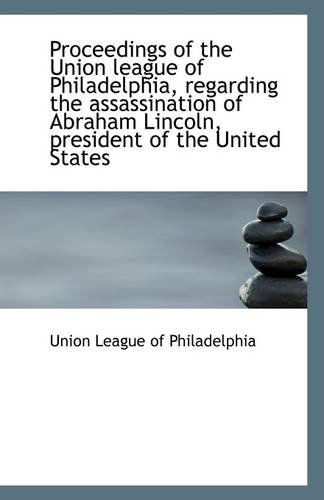 Proceedings of the Union league of Philadelphia, regarding the assassination of Abraham Lincoln, president of the United States

Union League of Philadelphia